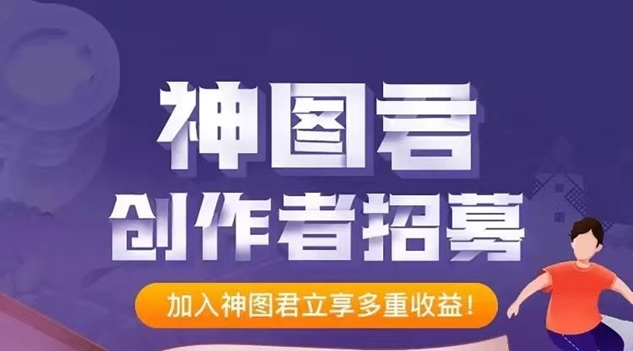 神图君
创作者招募

加入神图君立享多重收益！